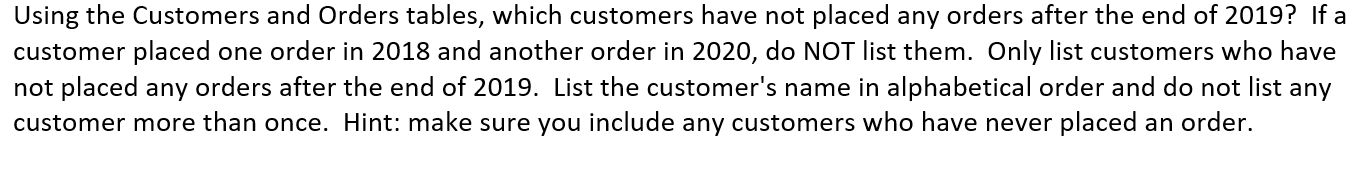 Using the Customers and Orders tables, which customers have not placed any orders after the end of 2019?  If a customer placed one order in 2018 and another order in 2020, do NOT list them.  Only list customers who have not placed any orders after the end of 2019.  List the customer's name in alphabetical order and do not list any customer more than once.  Hint: make sure you include any customers who have never placed an order.